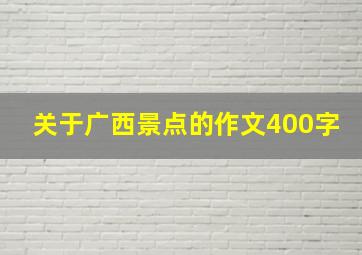 关于广西景点的作文400字